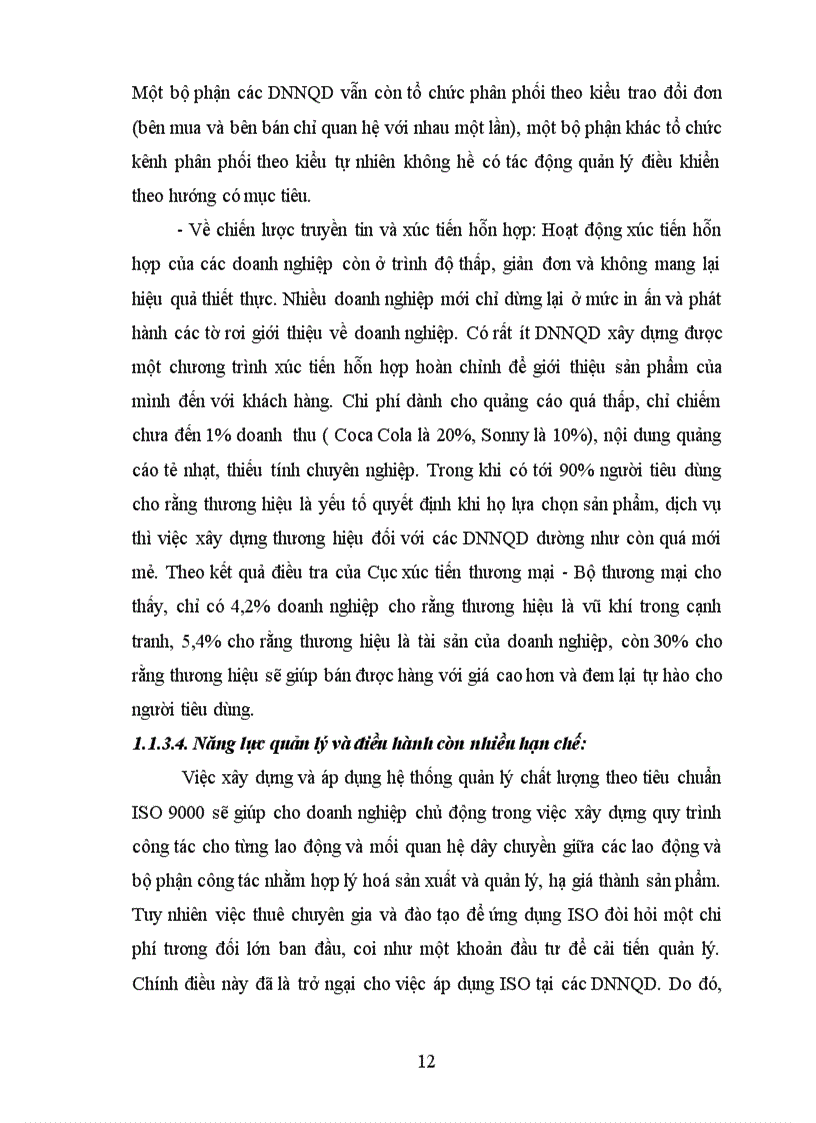 Một bộ phận các DNNQD vẫn còn tổ chức phân phối theo kiểu trao đổi đơn (bên mua và bên bán chỉ quan hệ với nhau một lần), một bộ phận khác tổ chức kênh phân phối theo kiểu tự nhiên không hề có tác động quản lý điều khiển theo hướng có mục tiêu.

- Về chiến lược truyền tin và xúc tiến hỗn hợp: Hoạt động xúc tiến hỗn hợp của các doanh nghiệp còn ở trình độ thấp, giản đơn và không mang lại hiệu quả thiết thực. Nhiều doanh nghiệp mới chỉ dừng lại ở mức in ấn và phát hành các tờ rơi giới thiệu về doanh nghiệp. Có rất ít DNNQD xây dựng được một chương trình xúc tiến hỗn hợp hoàn chỉnh để giới thiệu sản phẩm của mình đến với khách hàng. Chi phí dành cho quảng cáo quá thấp, chỉ chiếm chưa đến 1% doanh thu ( Coca Cola là 20%, Sonny là 10%), nội dung quảng cáo tẻ nhạt, thiếu tính chuyên nghiệp. Trong khi có tới 90% người tiêu dùng cho rằng thương hiệu là yếu tố quyết định khi họ lựa chọn sản phẩm, dịch vụ thì việc xây dựng thương hiệu đối với các DNNQD dường như còn quá mới mẻ. Theo kết quả điều tra của Cục xúc tiến thương mại - Bộ thương mại cho thấy, chỉ có 4,2% doanh nghiệp cho rằng thương hiệu là vũ khí trong cạnh tranh, 5,4% cho rằng thương hiệu là tài sản của doanh nghiệp, còn 30% cho rằng thương hiệu sẽ giúp bán được hàng với giá cao hơn và đem lại tự hào cho người tiêu dùng.

1.1.3.4. Năng lực quản lý và điều hành còn nhiều hạn chế:

Việc xây dựng và áp dụng hệ thống quản lý chất lượng theo tiêu chuẩn ISO 9000 sẽ giúp cho doanh nghiệp chủ động trong việc xây dựng quy trình công tác cho từng lao động và mối quan hệ dây chuyền giữa các lao động và bộ phận công tác nhằm hợp lý hoá sản xuất và quản lý, hạ giá thành sản phẩm. Tuy nhiên việc thuê chuyên gia và đào tạo để ứng dụng ISO đòi hỏi một chi phí tương đối lớn ban đầu, coi như một khoản đầu tư để cải tiến quản lý. Chính điều này đã là trở ngại cho việc áp dụng ISO tại các DNNQD. Do đó,

12